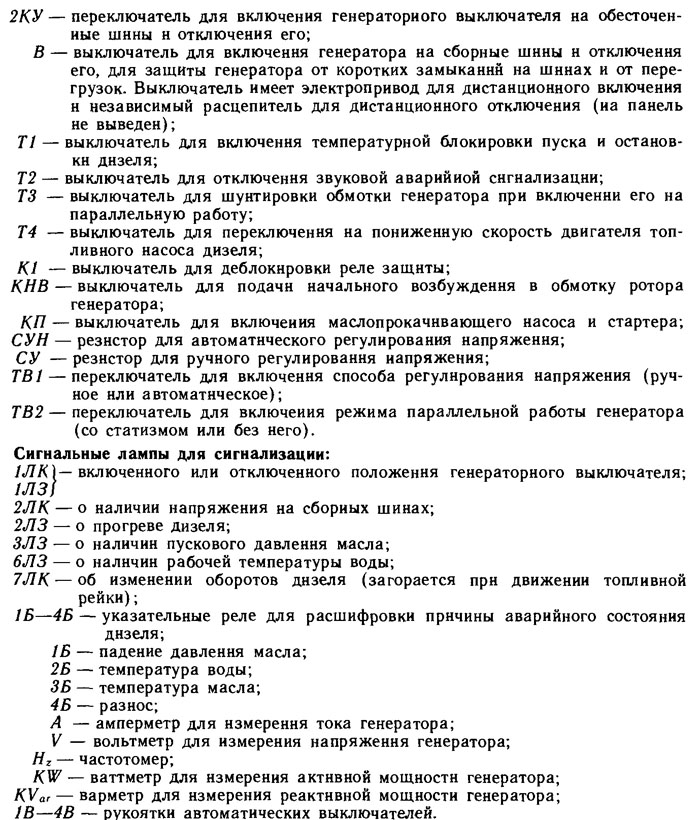 2КУ — переключатель для включения генераторного выключателя на обесточенные шины и отключения его;
В — выключатель для включения генератора на сборные шины и отключения его, для защиты генератора от коротких замыканий на шинах и от перегрузок. Выключатель имеет электропривод для дистанционного включения и независимый расцепитель для дистанционного отключения (на панель не выведен);
Т1 — выключатель для включения температурной блокировки пуска и остановки дизеля;
Т2 — выключатель для отключения звуковой аварийной сигнализации;
Т3 — выключатель для шунтировки обмотки генератора при включении его на параллельную работу;
Т4 — выключатель для переключения на пониженную скорость двигателя топливного насоса дизеля;
К1 — выключатель для деблокировки реле защиты;
КНВ — выключатель для подачи начального возбуждения в обмотку ротора генератора;
КП — выключатель для включения маслопрокачивающего насоса и стартера;
СУН — резистор для автоматического регулирования напряжения;
СУ — резистор для ручного регулирования напряжения;
ТВ1 — переключатель для включения способа регулирования напряжения (ручное или автоматическое);
ТВ2 — переключатель для включения режима параллельной работы генератора (со статизмом или без него).

Сигнальные лампы для сигнализации:
1ЛК
1ЛЗ — включенного или отключенного положения генераторного выключателя;
2ЛК — о наличии напряжения на сборных шинах;
2ЛЗ — о прогреве дизеля;
3ЛЗ — о наличии пускового давления масла;
6ЛЗ — о наличии рабочей температуры воды;
7ЛК — об изменении оборотов дизеля (загорается при движении топливной рейки);
1Б—4Б — указательные реле для расшифровки причины аварийного состояния дизеля;
1Б — падение давления масла;
2Б — температура воды;
3Б — температура масла;
4Б — разнос;
А — амперметр для измерения тока генератора;
V — вольтметр для измерения напряжения генератора;
$H_z$ — частотомер;
KW — ваттметр для измерения активной мощности генератора;
$KV_{ar}$ — варметр для измерения реактивной мощности генератора;
1В—4В — рукоятки автоматических выключателей.